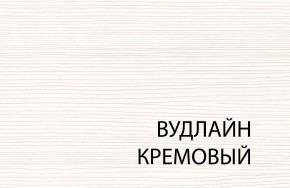 ВУДЛАЙН
КРЕМОВЫЙ